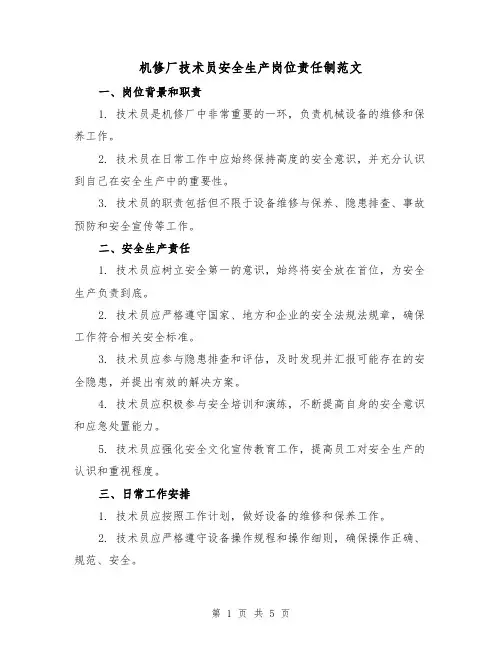 机修厂技术员安全生产岗位责任制范文

一、岗位背景和职责

1. 技术员是机修厂中非常重要的一环，负责机械设备的维修和保养工作。

2. 技术员在日常工作中应始终保持高度的安全意识，并充分认识到自己在安全生产中的重要性。

3. 技术员的职责包括但不限于设备维修与保养、隐患排查、事故预防和安全宣传等工作。

二、安全生产责任

1. 技术员应树立安全第一的意识，始终将安全放在首位，为安全生产负责到底。

2. 技术员应严格遵守国家、地方和企业的安全法规法规章，确保工作符合相关安全标准。

3. 技术员应参与隐患排查和评估，及时发现并汇报可能存在的安全隐患，并提出有效的解决方案。

4. 技术员应积极参与安全培训和演练，不断提高自身的安全意识和应急处置能力。

5. 技术员应强化安全文化宣传教育工作，提高员工对安全生产的认识和重视程度。

三、日常工作安排

1. 技术员应按照工作计划，做好设备的维修和保养工作。

2. 技术员应严格遵守设备操作规程和操作细则，确保操作正确、规范、安全。

第 1 页 共 5 页